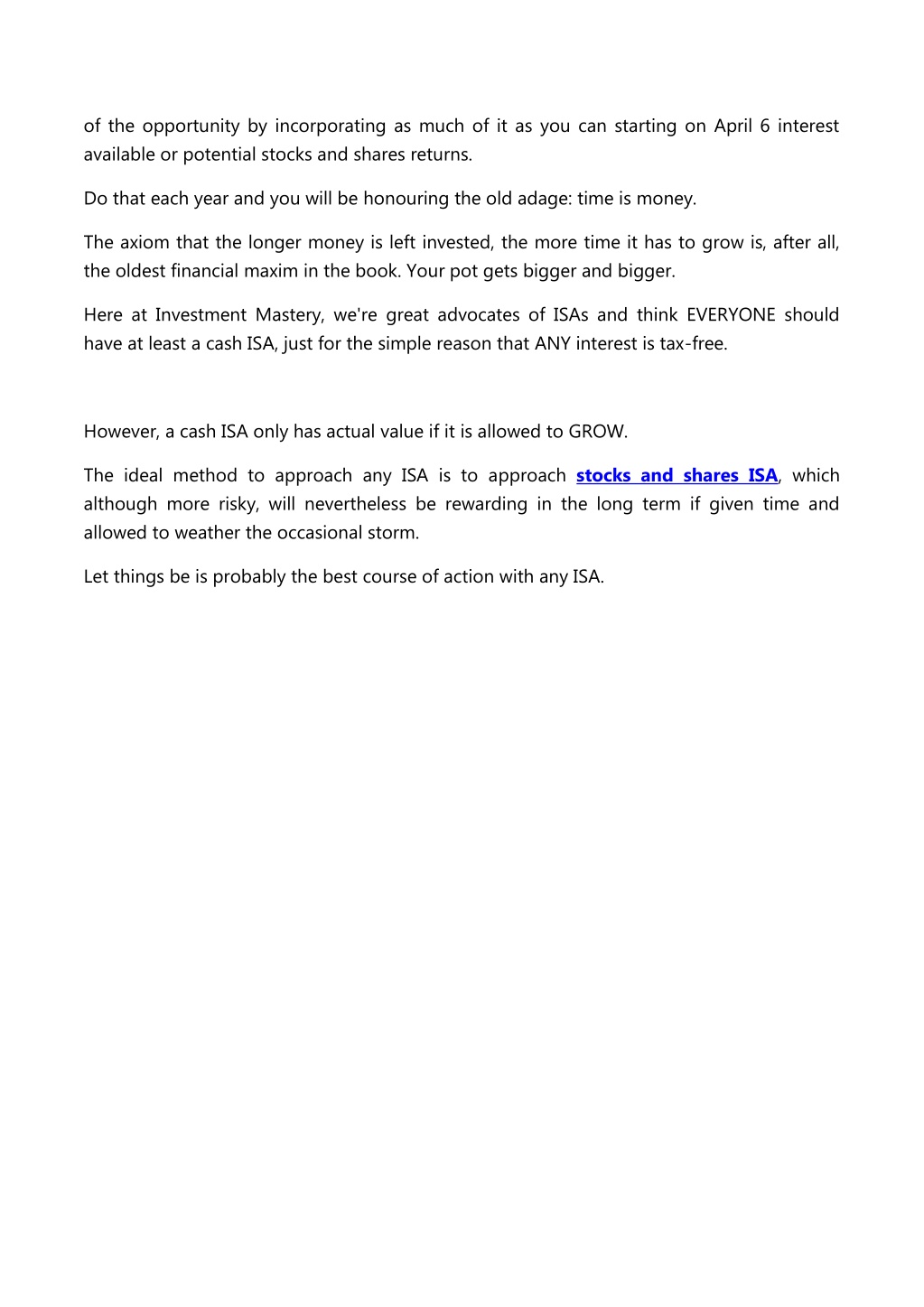 of the opportunity by incorporating as much of it as you can starting on April 6 interest available or potential stocks and shares returns.

Do that each year and you will be honouring the old adage: time is money.

The axiom that the longer money is left invested, the more time it has to grow is, after all, the oldest financial maxim in the book. Your pot gets bigger and bigger.

Here at Investment Mastery, we're great advocates of ISAs and think EVERYONE should have at least a cash ISA, just for the simple reason that ANY interest is tax-free.

However, a cash ISA only has actual value if it is allowed to GROW.

The ideal method to approach any ISA is to approach stocks and shares ISA, which although more risky, will nevertheless be rewarding in the long term if given time and allowed to weather the occasional storm.

Let things be is probably the best course of action with any ISA.